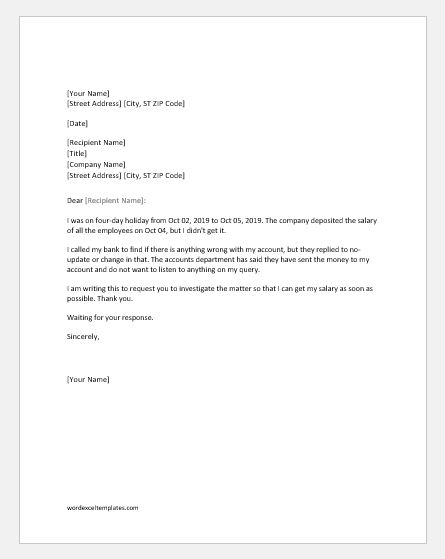 [Your Name]
[Street Address] [City, ST ZIP Code]

[Date]

[Recipient Name]
[Title]
[Company Name]
[Street Address] [City, ST ZIP Code]

Dear [Recipient Name]:

I was on four-day holiday from Oct 02, 2019 to Oct 05, 2019. The company deposited the salary of all the employees on Oct 04, but I didn't get it.

I called my bank to find if there is anything wrong with my account, but they replied to no-update or change in that. The accounts department has said they have sent the money to my account and do not want to listen to anything on my query.

I am writing this to request you to investigate the matter so that I can get my salary as soon as possible. Thank you.

Waiting for your response.

Sincerely,

[Your Name]

wordexceltemplates.com